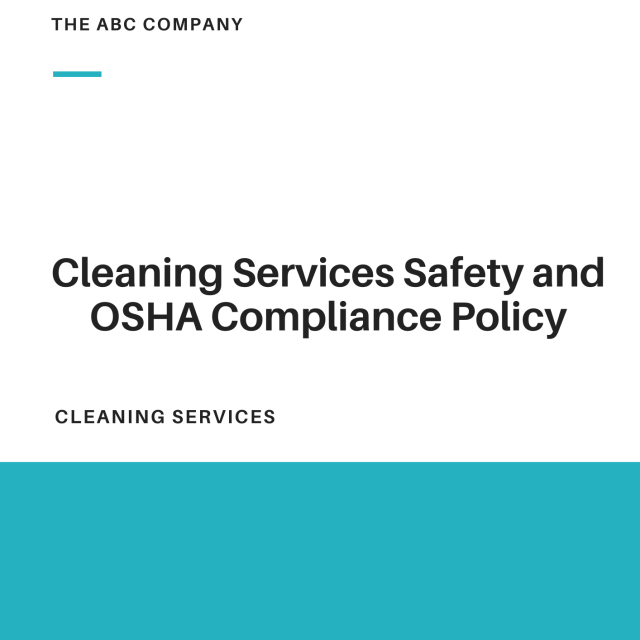 THE ABC COMPANY

Cleaning Services Safety and OSHA Compliance Policy

CLEANING SERVICES